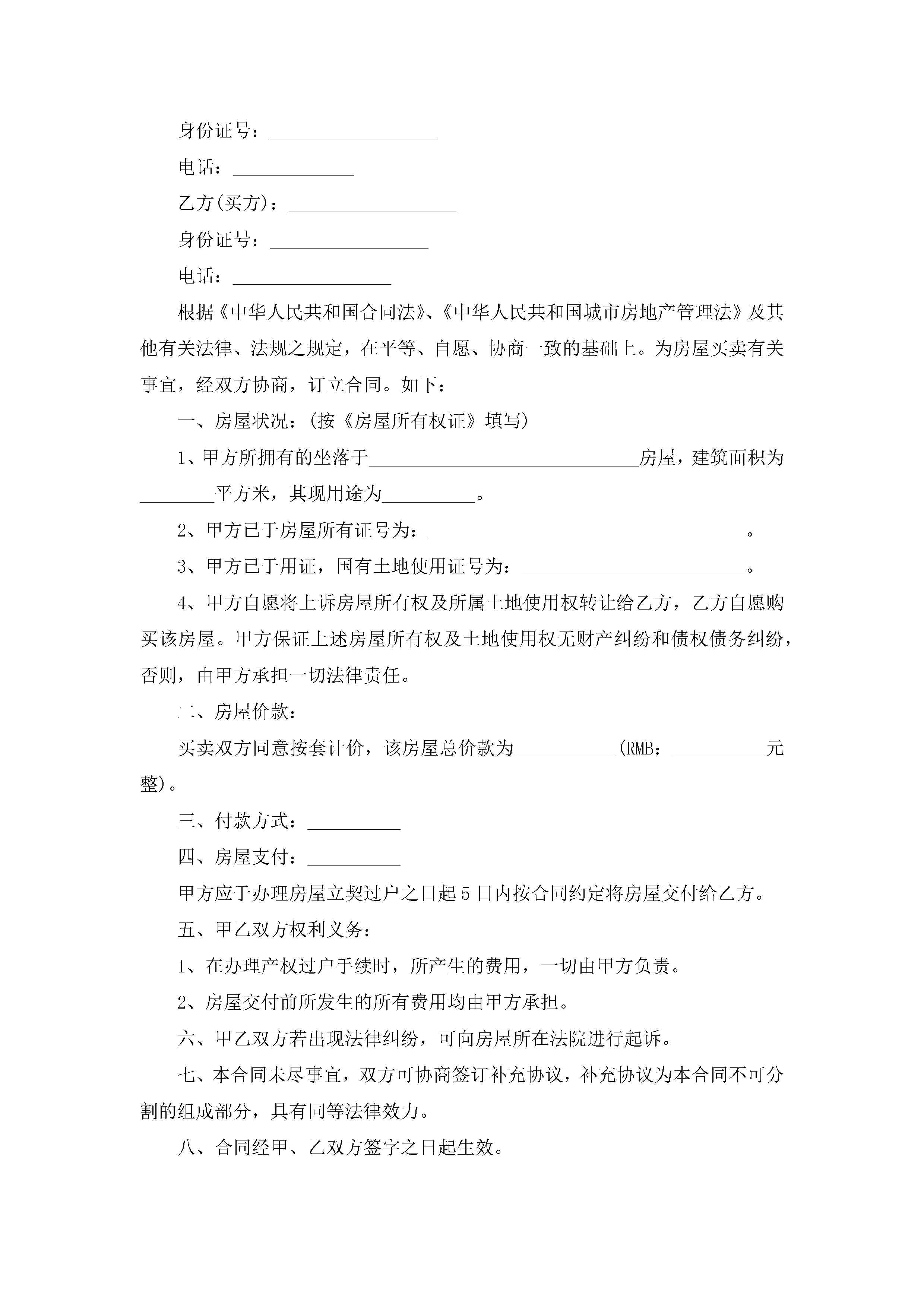 身份证号：__________________

电话：_____________

乙方(买方)：__________________

身份证号：_________________

电话：_________________

根据《中华人民共和国合同法》、《中华人民共和国城市房地产管理法》及其他有关法律、法规之规定，在平等、自愿、协商一致的基础上。为房屋买卖有关事宜，经双方协商，订立合同。如下：

一、房屋状况：(按《房屋所有权证》填写)

1、甲方所拥有的坐落于_____________________________房屋，建筑面积为________平方米，其现用途为__________。

2、甲方已于房屋所有证号为：__________________________________。

3、甲方已于用证，国有土地使用证号为：________________________。

4、甲方自愿将上诉房屋所有权及所属土地使用权转让给乙方，乙方自愿购买该房屋。甲方保证上述房屋所有权及土地使用权无财产纠纷和债权债务纠纷，否则，由甲方承担一切法律责任。

二、房屋价款：

买卖双方同意按套计价，该房屋总价款为___________(RMB：__________元整)。

三、付款方式：__________

四、房屋支付：__________

甲方应于办理房屋立契过户之日起5日内按合同约定将房屋交付给乙方。

五、甲乙双方权利义务：

1、在办理产权过户手续时，所产生的费用，一切由甲方负责。

2、房屋交付前所发生的所有费用均由甲方承担。

六、甲乙双方若出现法律纠纷，可向房屋所在法院进行起诉。

七、本合同未尽事宜，双方可协商签订补充协议，补充协议为本合同不可分割的组成部分，具有同等法律效力。

八、合同经甲、乙双方签字之日起生效。